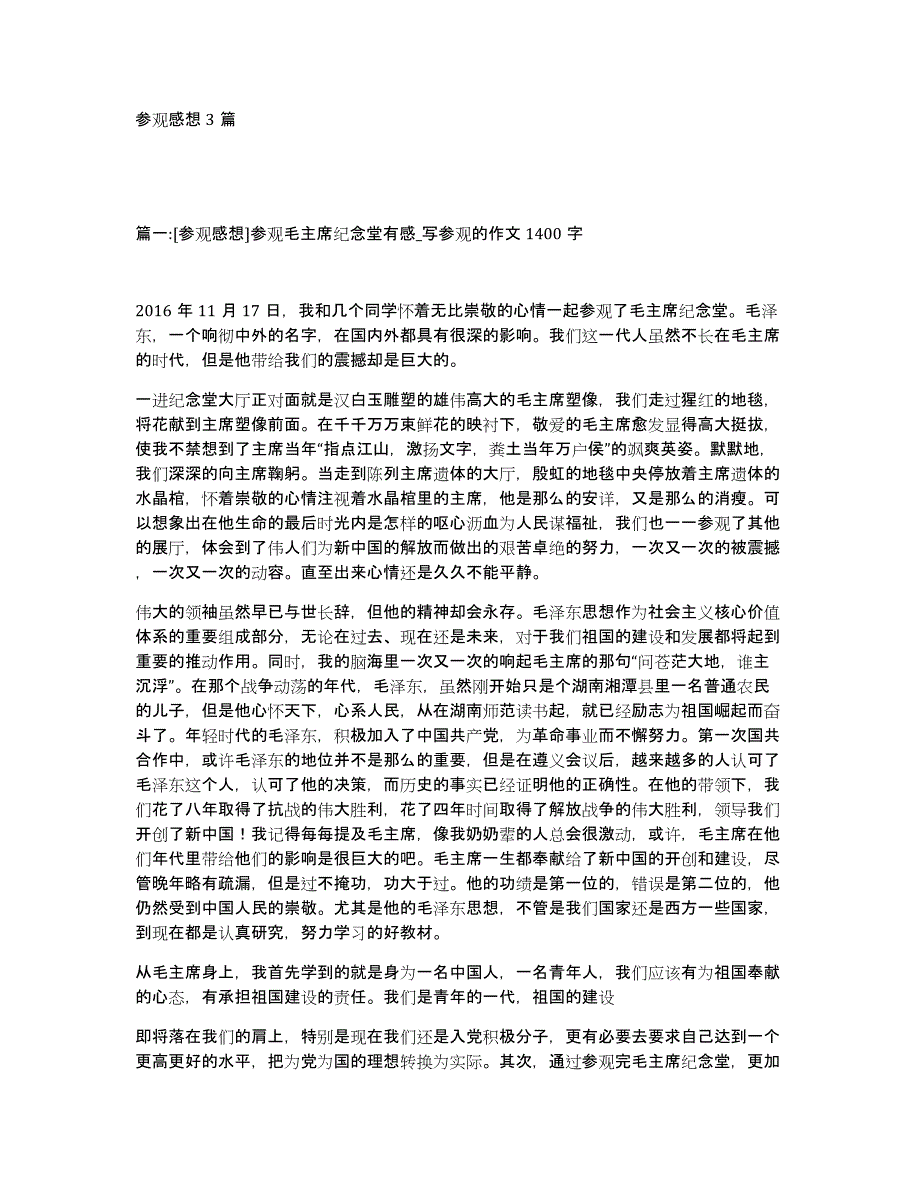 参观感想 3 篇

篇一:[参观感想]参观毛主席纪念堂有感_写参观的作文 1400 字

2016 年 11 月 17 日，我和几个同学怀着无比崇敬的心情一起参观了毛主席纪念堂。毛泽东，一个响彻中外的名字，在国内外都具有很深的影响。我们这一代人虽然不长在毛主席的时代，但是他带给我们的震撼却是巨大的。

一进纪念堂大厅正对面就是汉白玉雕塑的雄伟高大的毛主席塑像，我们走过猩红的地毯，将花献到主席塑像前面。在千千万万束鲜花的映衬下，敬爱的毛主席愈发显得高大挺拔，使我不禁想到了主席当年“指点江山，激扬文字，粪土当年万户侯”的飒爽英姿。默默地，我们深深的向主席鞠躬。当走到陈列主席遗体的大厅，殷虹的地毯中央停放着主席遗体的水晶棺，怀着崇敬的心情注视着水晶棺里的主席，他是那么的安详，又是那么的消瘦。可以想象出在他生命的最后时光内是怎样的呕心沥血为人民谋福祉，我们也一一参观了其他的展厅，体会到了伟人们为新中国的解放而做出的艰苦卓绝的努力，一次又一次的被震撼，一次又一次的动容。直至出来心情还是久久不能平静。

伟大的领袖虽然早已与世长辞，但他的精神却会永存。毛泽东思想作为社会主义核心价值体系的重要组成部分，无论在过去、现在还是未来，对于我们祖国的建设和发展都将起到重要的推动作用。同时，我的脑海里一次又一次的响起毛主席的那句“问苍茫大地，谁主沉浮”。在那个战争动荡的年代，毛泽东，虽然刚开始只是个湖南湘潭县里一名普通农民的儿子，但是他心怀天下，心系人民，从在湖南师范读书起，就已经励志为祖国崛起而奋斗了。年轻时代的毛泽东，积极加入了中国共产党，为革命事业而不懈努力。第一次国共合作中，或许毛泽东的地位并不是那么的重要，但是在遵义会议后，越来越多的人认可了毛泽东这个人，认可了他的决策，而历史的事实已经证明他的正确性。在他的带领下，我们花了八年取得了抗战的伟大胜利，花了四年时间取得了解放战争的伟大胜利，领导我们开创了新中国！我记得每每提及毛主席，像我奶奶辈的人总会很激动，或许，毛主席在他们年代里带给他们的影响是很巨大的吧。毛主席一生都奉献给了新中国的开创和建设，尽管晚年略有疏漏，但是过不掩功，功大于过。他的功绩是第一位的，错误是第二位的，他仍然受到中国人民的崇敬。尤其是他的毛泽东思想，不管是我们国家还是西方一些国家，到现在都是认真研究，努力学习的好教材。

从毛主席身上，我首先学到的就是身为一名中国人，一名青年人，我们应该有为祖国奉献的心态，有承担祖国建设的责任。我们是青年的一代，祖国的建设

即将落在我们的肩上，特别是现在我们还是入党积极分子，更有必要去要求自己达到一个更高更好的水平，把为党为国的理想转换为实际。其次，通过参观完毛主席纪念堂，更加